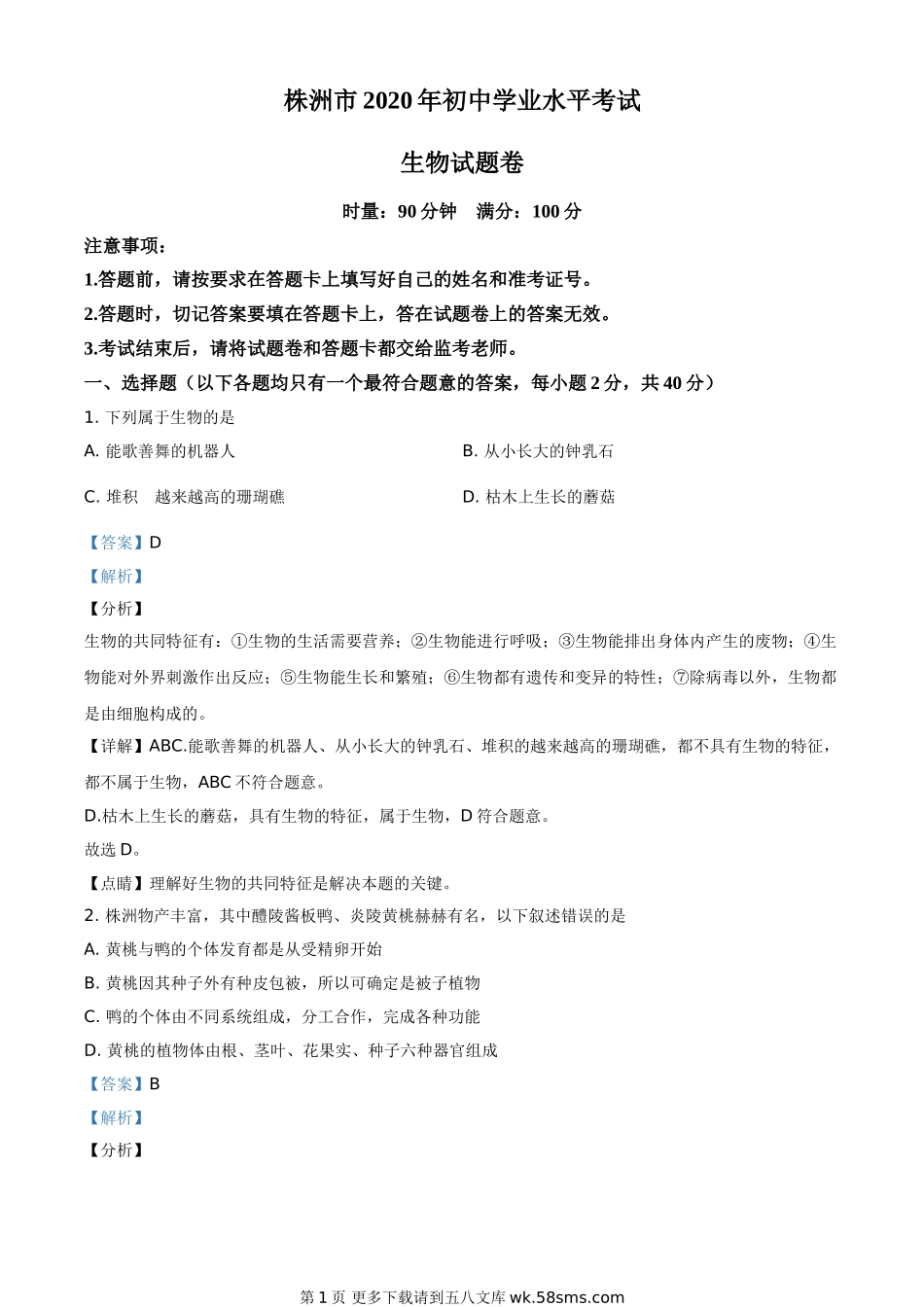 株洲市 2020 年初中学业水平考试

生物试题卷

时量：90 分钟　满分：100 分

注意事项：

1.答题前，请按要求在答题卡上填写好自己的姓名和准考证号。

2.答题时，切记答案要填在答题卡上，答在试题卷上的答案无效。

3.考试结束后，请将试题卷和答题卡都交给监考老师。

一、选择题（以下各题均只有一个最符合题意的答案，每小题 2 分，共 40 分）

1. 下列属于生物的是

A. 能歌善舞的机器人

B. 从小长大的钟乳石

C. 堆积　越来越高的珊瑚礁

D. 枯木上生长的蘑菇

【答案】D

【解析】

【分析】

生物的共同特征有：①生物的生活需要营养；②生物能进行呼吸；③生物能排出身体内产生的废物；④生物能对外界刺激作出反应；⑤生物能生长和繁殖；⑥生物都有遗传和变异的特性；⑦除病毒以外，生物都是由细胞构成的。

【详解】ABC.能歌善舞的机器人、从小长大的钟乳石、堆积的越来越高的珊瑚礁，都不具有生物的特征，都不属于生物，ABC 不符合题意。

D.枯木上生长的蘑菇，具有生物的特征，属于生物，D 符合题意。

故选 D。

【点睛】理解好生物的共同特征是解决本题的关键。

2. 株洲物产丰富，其中醴陵酱板鸭、炎陵黄桃赫赫有名，以下叙述错误的是

A. 黄桃与鸭的个体发育都是从受精卵开始

B. 黄桃因其种子外有种皮包被，所以可确定是被子植物

C. 鸭的个体由不同系统组成，分工合作，完成各种功能

D. 黄桃的植物体由根、茎叶、花果实、种子六种器官组成

【答案】B

【解析】

【分析】

第 1 页 更多下载请到五八文库 wk.58sms.com